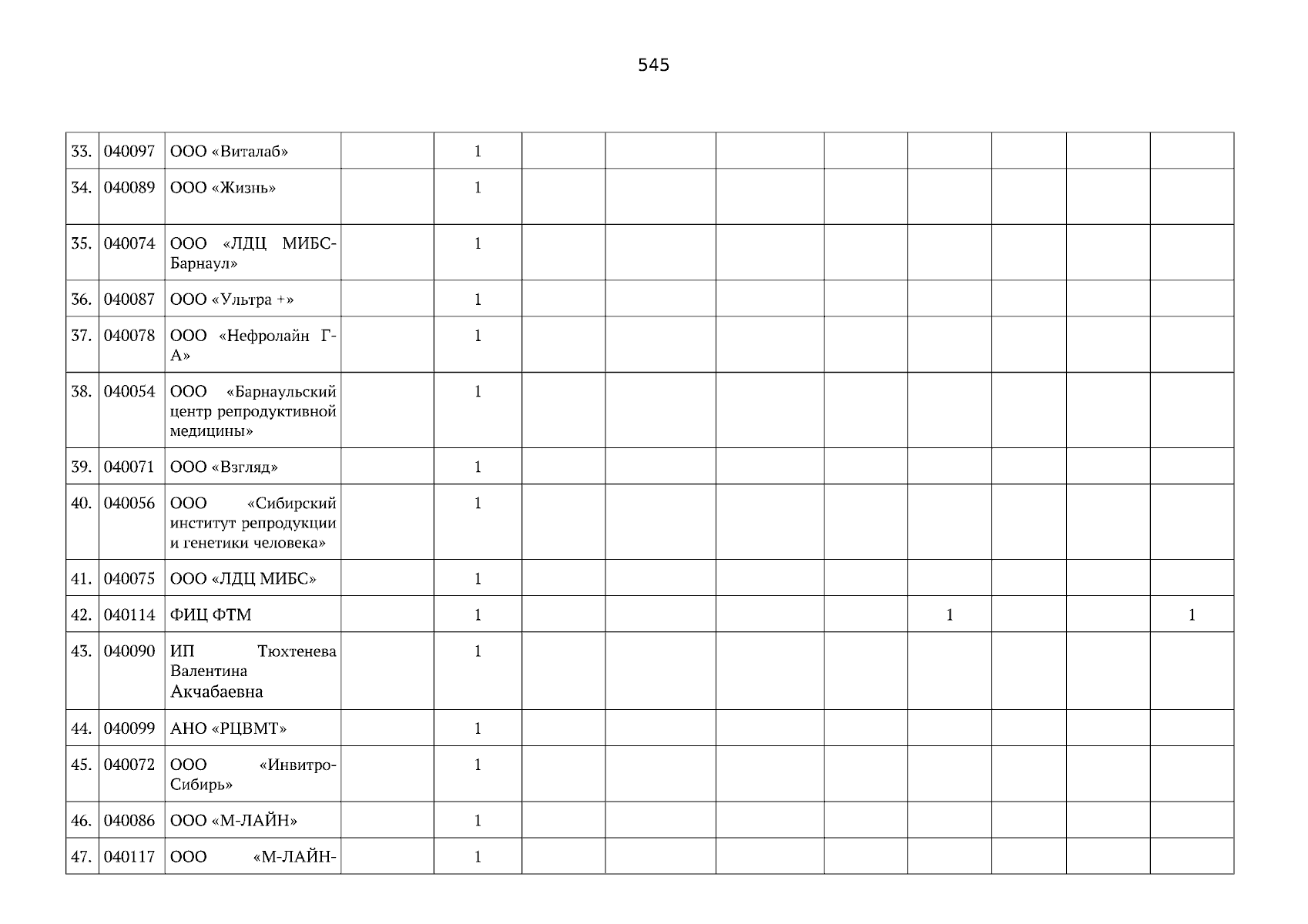 545

| | | | | | | | | | | | | |
|---|---|---|---|---|---|---|---|---|---|---|---|---|
| 33. | 040097 | ООО «Виталаб» | | 1 | | | | | | | | |
| 34. | 040089 | ООО «Жизнь» | | 1 | | | | | | | | |
| 35. | 040074 | ООО «ЛДЦ МИБС-Барнаул» | | 1 | | | | | | | | |
| 36. | 040087 | ООО «Ультра +» | | 1 | | | | | | | | |
| 37. | 040078 | ООО «Нефролайн Г-А» | | 1 | | | | | | | | |
| 38. | 040054 | ООО «Барнаульский центр репродуктивной медицины» | | 1 | | | | | | | | |
| 39. | 040071 | ООО «Взгляд» | | 1 | | | | | | | | |
| 40. | 040056 | ООО «Сибирский институт репродукции и генетики человека» | | 1 | | | | | | | | |
| 41. | 040075 | ООО «ЛДЦ МИБС» | | 1 | | | | | | | | |
| 42. | 040114 | ФИЦ ФТМ | | 1 | | | | | 1 | | | 1 |
| 43. | 040090 | ИП Тюхтенева Валентина Акчабаевна | | 1 | | | | | | | | |
| 44. | 040099 | АНО «РЦВМТ» | | 1 | | | | | | | | |
| 45. | 040072 | ООО «Инвитро-Сибирь» | | 1 | | | | | | | | |
| 46. | 040086 | ООО «М-ЛАЙН» | | 1 | | | | | | | | |
| 47. | 040117 | ООО «М-ЛАЙН- | | 1 | | | | | | | | |